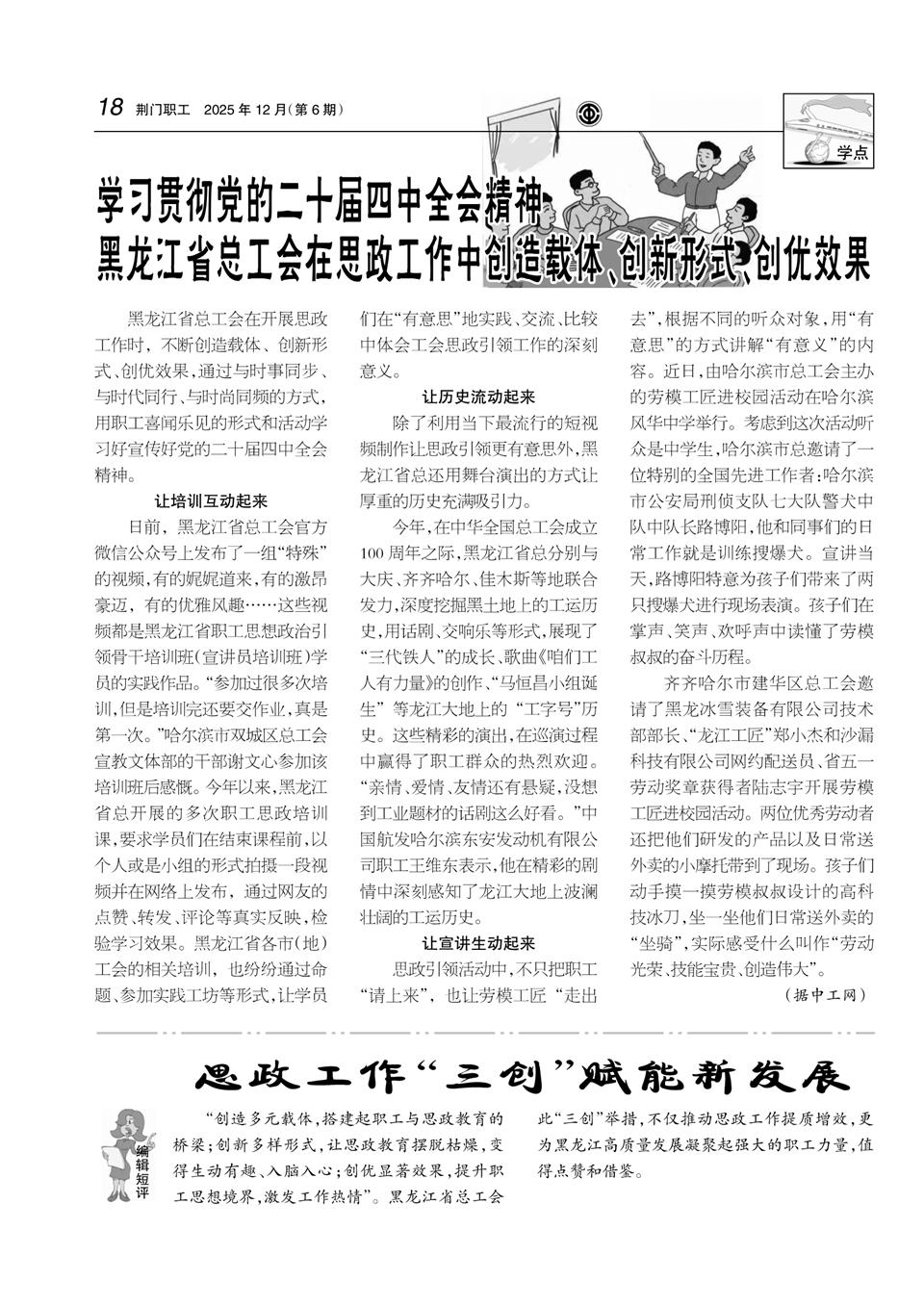 18 荆门职工 2025年12月(第6期)

学点

学习贯彻党的二十届四中全会精神
黑龙江省总工会在思政工作中创造载体、创新形式、创优效果

黑龙江省总工会在开展思政工作时，不断创造载体、创新形式、创优效果，通过与时事同步、与时代同行、与时尚同频的方式，用职工喜闻乐见的形式和活动学习好宣传好党的二十届四中全会精神。

让培训互动起来

日前，黑龙江省总工会官方微信公众号上发布了一组“特殊”的视频，有的娓娓道来，有的激昂豪迈，有的优雅风趣……这些视频都是黑龙江省职工思想政治引领骨干培训班(宣讲员培训班)学员的实践作品。“参加过很多次培训，但是培训完还要交作业，真是第一次。”哈尔滨市双城区总工会宣教文体部的干部谢文心参加该培训班后感慨。今年以来，黑龙江省总开展的多次职工思政培训课，要求学员们在结束课程前，以个人或是小组的形式拍摄一段视频并在网络上发布，通过网友的点赞、转发、评论等真实反映，检验学习效果。黑龙江省各市(地)工会的相关培训，也纷纷通过命题、参加实践工坊等形式，让学员们在“有意思”地实践、交流、比较中体会工会思政引领工作的深刻意义。

让历史流动起来

除了利用当下最流行的短视频制作让思政引领更有意思外，黑龙江省总还用舞台演出的方式让厚重的历史充满吸引力。

今年，在中华全国总工会成立100周年之际，黑龙江省总分别与大庆、齐齐哈尔、佳木斯等地联合发力，深度挖掘黑土地上的工运历史，用话剧、交响乐等形式，展现了“三代铁人”的成长、歌曲《咱们工人有力量》的创作、“马恒昌小组诞生”等龙江大地上的“工字号”历史。这些精彩的演出，在巡演过程中赢得了职工群众的热烈欢迎。“亲情、爱情、友情还有悬疑，没想到工业题材的话剧这么好看。”中国航发哈尔滨东安发动机有限公司职工王维东表示，他在精彩的剧情中深刻感知了龙江大地上波澜壮阔的工运历史。

让宣讲生动起来

思政引领活动中，不只把职工“请上来”，也让劳模工匠“走出去”，根据不同的听众对象，用“有意思”的方式讲解“有意义”的内容。近日，由哈尔滨市总工会主办的劳模工匠进校园活动在哈尔滨风华中学举行。考虑到这次活动听众是中学生，哈尔滨市总邀请了一位特别的全国先进工作者：哈尔滨市公安局刑侦支队七大队警犬中队中队长路博阳，他和同事们的日常工作就是训练搜爆犬。宣讲当天，路博阳特意为孩子们带来了两只搜爆犬进行现场表演。孩子们在掌声、笑声、欢呼声中读懂了劳模叔叔的奋斗历程。

齐齐哈尔市建华区总工会邀请了黑龙冰雪装备有限公司技术部部长、“龙江工匠”郑小杰和沙漏科技有限公司网约配送员、省五一劳动奖章获得者陆志宇开展劳模工匠进校园活动。两位优秀劳动者还把他们研发的产品以及日常送外卖的小摩托带到了现场。孩子们动手摸一摸劳模叔叔设计的高科技冰刀，坐一坐他们日常送外卖的“坐骑”，实际感受什么叫作“劳动光荣、技能宝贵、创造伟大”。

(据中工网)

思政工作“三创”赋能新发展

编辑短评

“创造多元载体，搭建起职工与思政教育的桥梁；创新多样形式，让思政教育摆脱枯燥，变得生动有趣、入脑入心；创优显著效果，提升职工思想境界，激发工作热情”。黑龙江省总工会此“三创”举措，不仅推动思政工作提质增效，更为黑龙江高质量发展凝聚起强大的职工力量，值得点赞和借鉴。